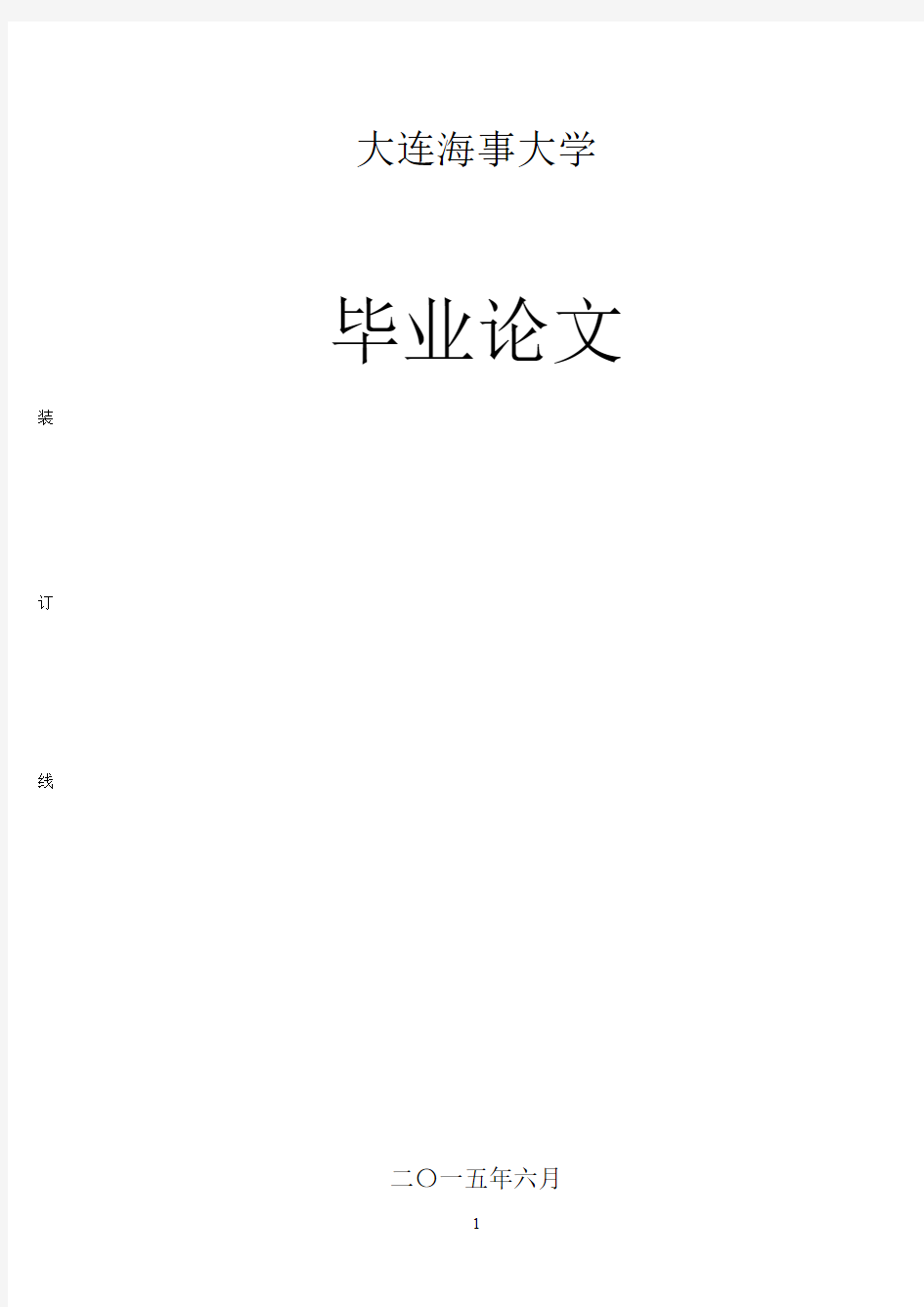 大连海事大学

毕业论文

装

订

线

二〇一五年六月

1